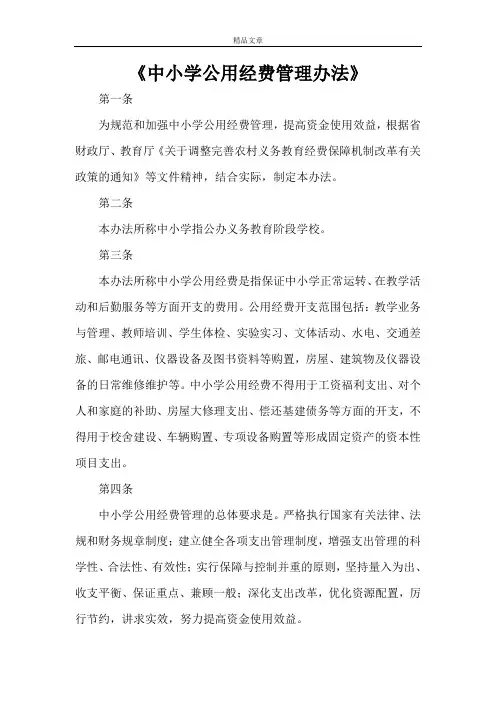 精品文章

《中小学公用经费管理办法》

第一条

为规范和加强中小学公用经费管理，提高资金使用效益，根据省财政厅、教育厅《关于调整完善农村义务教育经费保障机制改革有关政策的通知》等文件精神，结合实际，制定本办法。

第二条

本办法所称中小学指公办义务教育阶段学校。

第三条

本办法所称中小学公用经费是指保证中小学正常运转、在教学活动和后勤服务等方面开支的费用。公用经费开支范围包括：教学业务与管理、教师培训、学生体检、实验实习、文体活动、水电、交通差旅、邮电通讯、仪器设备及图书资料等购置，房屋、建筑物及仪器设备的日常维修维护等。中小学公用经费不得用于工资福利支出、对个人和家庭的补助、房屋大修理支出、偿还基建债务等方面的开支，不得用于校舍建设、车辆购置、专项设备购置等形成固定资产的资本性项目支出。

第四条

中小学公用经费管理的总体要求是。严格执行国家有关法律、法规和财务规章制度；建立健全各项支出管理制度，增强支出管理的科学性、合法性、有效性；实行保障与控制并重的原则，坚持量入为出、收支平衡、保证重点、兼顾一般；深化支出改革，优化资源配置，厉行节约，讲求实效，努力提高资金使用效益。